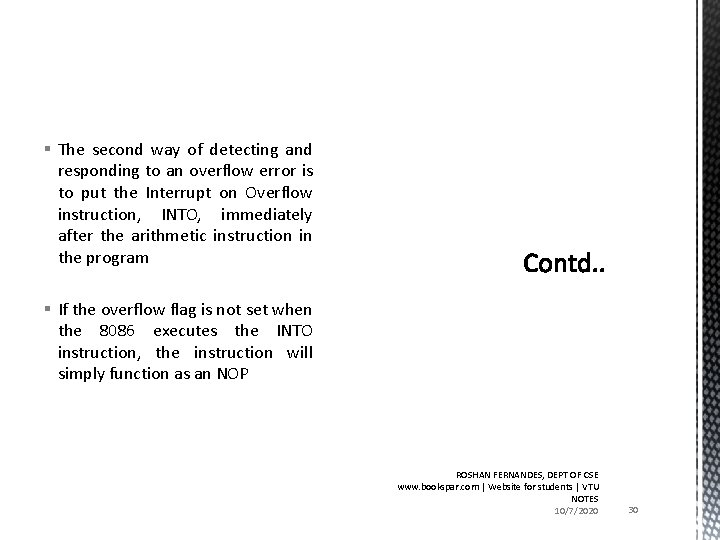 ▪ The second way of detecting and responding to an overflow error is to put the Interrupt on Overflow instruction, INTO, immediately after the arithmetic instruction in the program

▪ If the overflow flag is not set when the 8086 executes the INTO instruction, the instruction will simply function as an NOP

Contd..

ROSHAN FERNANDES, DEPT OF CSE
www.bookspar.com | Website for students | VTU NOTES
10/7/2020

30